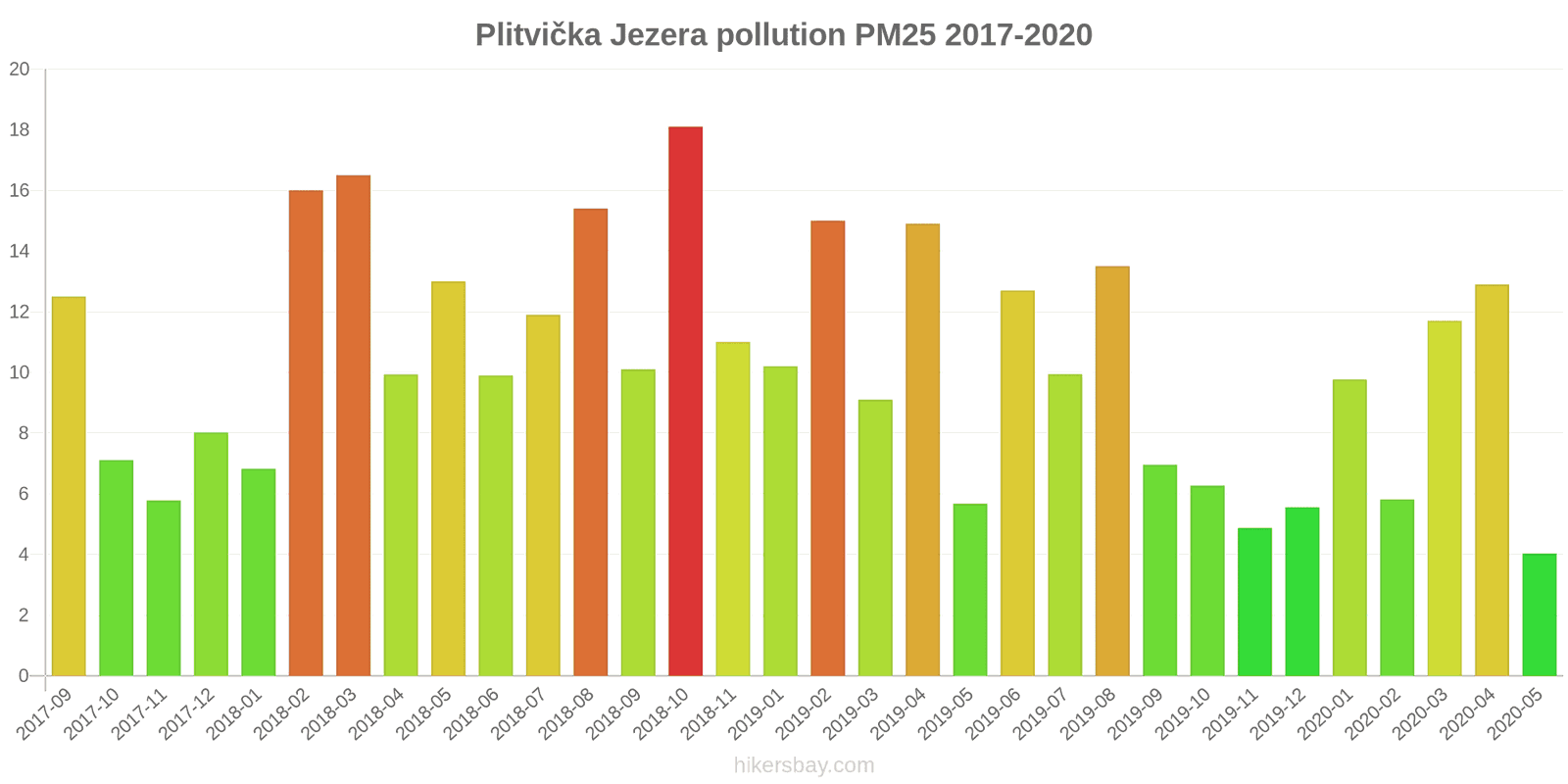 Plitvička Jezera pollution PM25 2017-2020

20
18
16
14
12
10
8
6
4
2
0

2017-09
2017-10
2017-11
2017-12
2018-01
2018-02
2018-03
2018-04
2018-05
2018-06
2018-07
2018-08
2018-09
2018-10
2018-11
2019-01
2019-02
2019-03
2019-04
2019-05
2019-06
2019-07
2019-08
2019-09
2019-10
2019-11
2019-12
2020-01
2020-02
2020-03
2020-04
2020-05

hikersbay.com